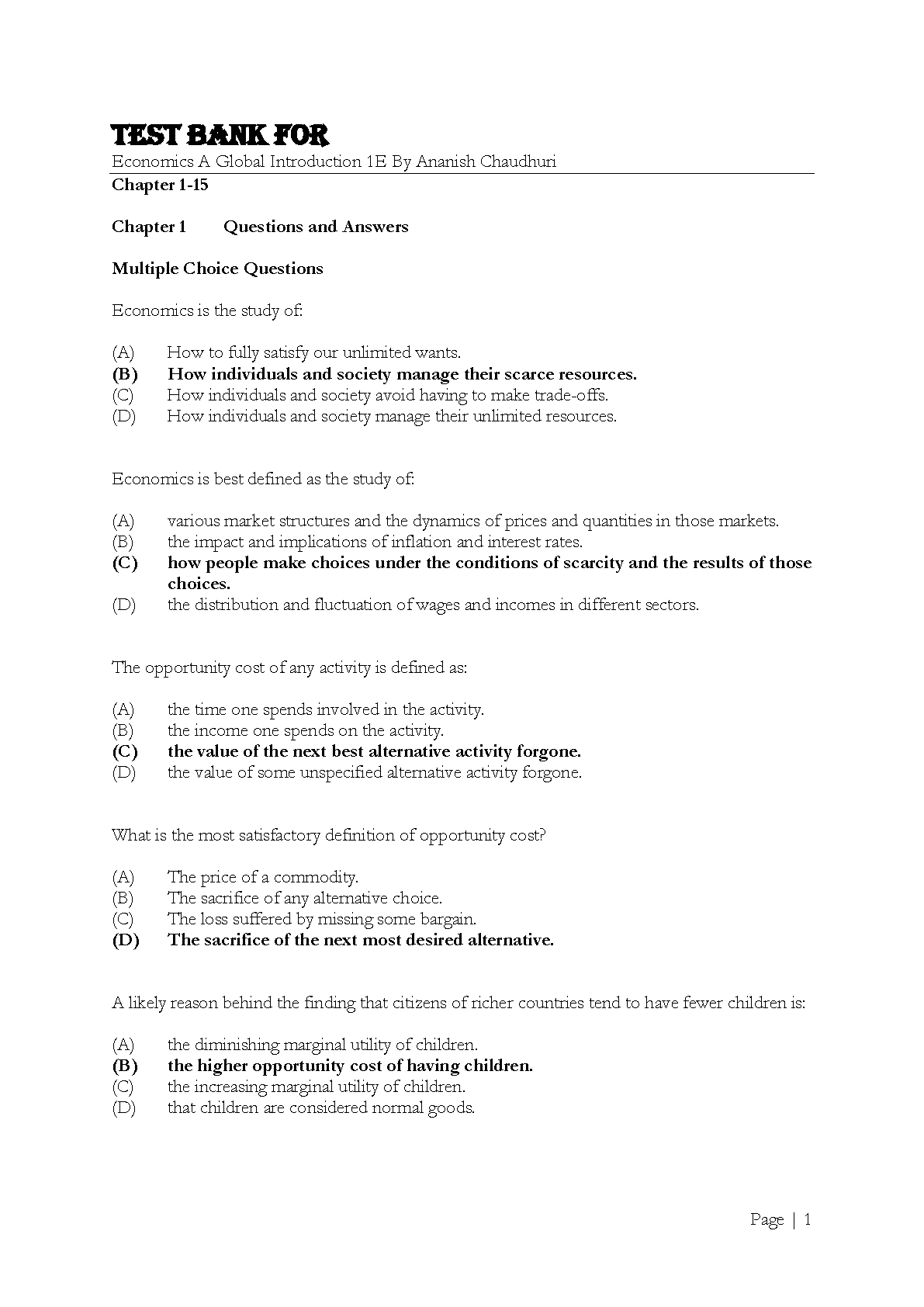 TEST BANK FOR
Economics A Global Introduction 1E By Ananish Chaudhuri
Chapter 1-15

Chapter 1 Questions and Answers

Multiple Choice Questions

Economics is the study of:

(A) How to fully satisfy our unlimited wants.
(B) How individuals and society manage their scarce resources.
(C) How individuals and society avoid having to make trade-offs.
(D) How individuals and society manage their unlimited resources.

Economics is best defined as the study of:

(A) various market structures and the dynamics of prices and quantities in those markets.
(B) the impact and implications of inflation and interest rates.
(C) how people make choices under the conditions of scarcity and the results of those choices.
(D) the distribution and fluctuation of wages and incomes in different sectors.

The opportunity cost of any activity is defined as:

(A) the time one spends involved in the activity.
(B) the income one spends on the activity.
(C) the value of the next best alternative activity forgone.
(D) the value of some unspecified alternative activity forgone.

What is the most satisfactory definition of opportunity cost?

(A) The price of a commodity.
(B) The sacrifice of any alternative choice.
(C) The loss suffered by missing some bargain.
(D) The sacrifice of the next most desired alternative.

A likely reason behind the finding that citizens of richer countries tend to have fewer children is:

(A) the diminishing marginal utility of children.
(B) the higher opportunity cost of having children.
(C) the increasing marginal utility of children.
(D) that children are considered normal goods.

Page | 1